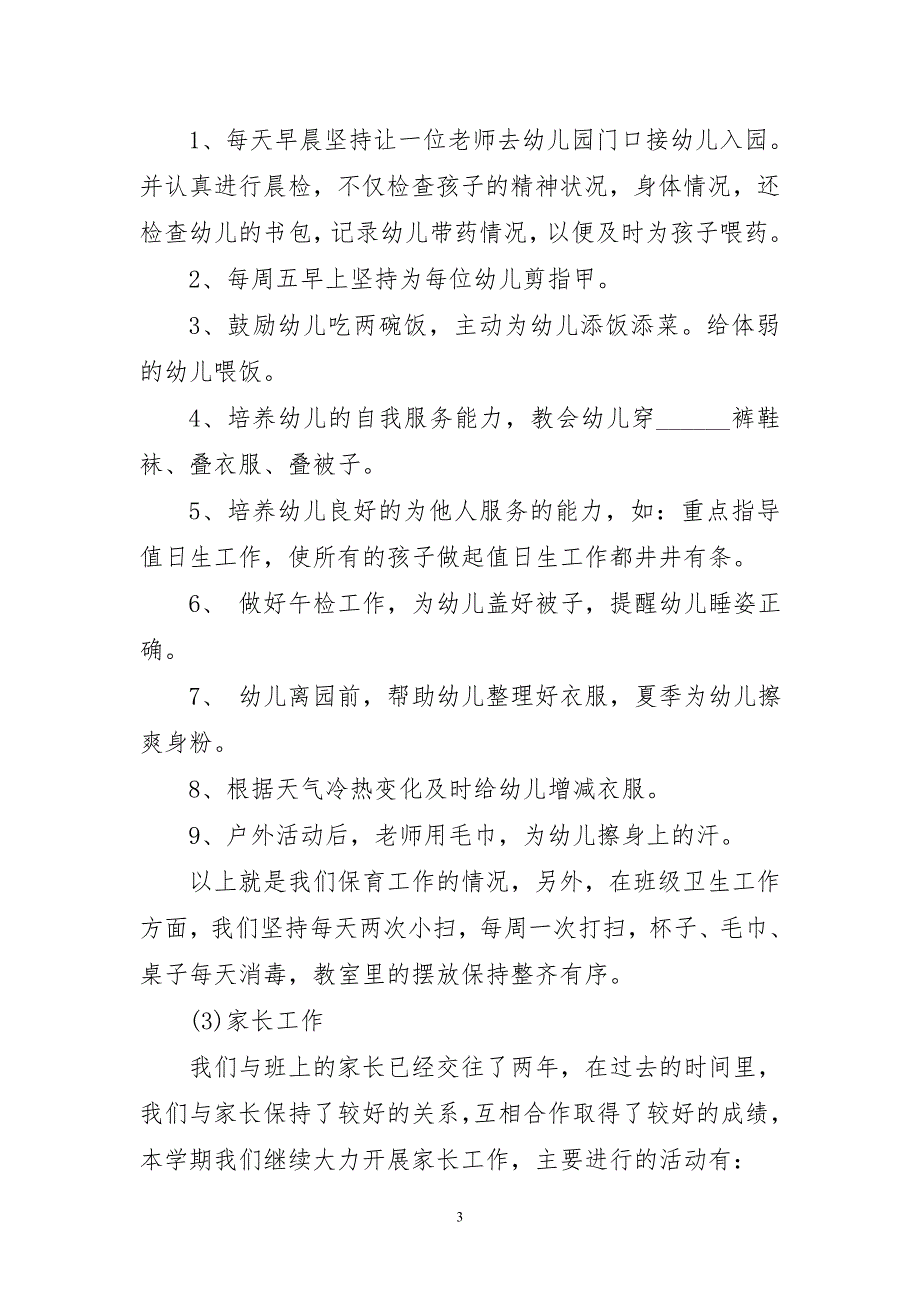 1、每天早晨坚持让一位老师去幼儿园门口接幼儿入园。并认真进行晨检，不仅检查孩子的精神状况，身体情况，还检查幼儿的书包，记录幼儿带药情况，以便及时为孩子喂药。

2、每周五早上坚持为每位幼儿剪指甲。

3、鼓励幼儿吃两碗饭，主动为幼儿添饭添菜。给体弱的幼儿喂饭。

4、培养幼儿的自我服务能力，教会幼儿穿______裤鞋袜、叠衣服、叠被子。

5、培养幼儿良好的为他人服务的能力，如：重点指导值日生工作，使所有的孩子做起值日生工作都井井有条。

6、 做好午检工作，为幼儿盖好被子，提醒幼儿睡姿正确。

7、 幼儿离园前，帮助幼儿整理好衣服，夏季为幼儿擦爽身粉。

8、根据天气冷热变化及时给幼儿增减衣服。

9、户外活动后，老师用毛巾，为幼儿擦身上的汗。

以上就是我们保育工作的情况，另外，在班级卫生工作方面，我们坚持每天两次小扫，每周一次打扫，杯子、毛巾、桌子每天消毒，教室里的摆放保持整齐有序。

(3)家长工作

我们与班上的家长已经交往了两年，在过去的时间里，我们与家长保持了较好的关系，互相合作取得了较好的成绩，本学期我们继续大力开展家长工作，主要进行的活动有：

3